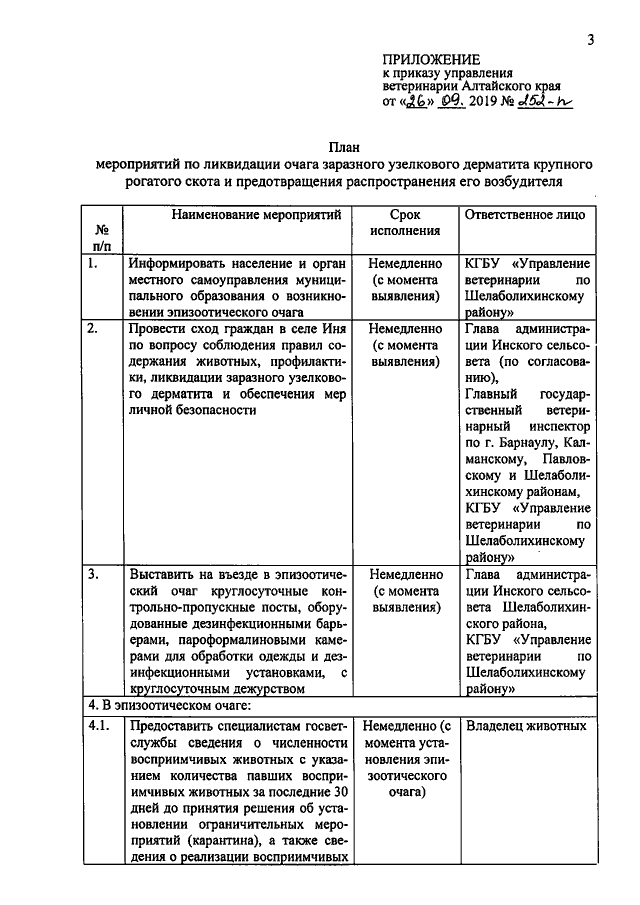 3

ПРИЛОЖЕНИЕ
к приказу управления
ветеринарии Алтайского края
от «26» 09. 2019 № 252-п

План
мероприятий по ликвидации очага заразного узелкового дерматита крупного рогатого скота и предотвращения распространения его возбудителя

| № п/п | Наименование мероприятий | Срок исполнения | Ответственное лицо |
|---|---|---|---|
| 1. | Информировать население и орган местного самоуправления муниципального образования о возникновении эпизоотического очага | Немедленно (с момента выявления) | КГБУ «Управление ветеринарии по Шелаболихинскому району» |
| 2. | Провести сход граждан в селе Иня по вопросу соблюдения правил содержания животных, профилактики, ликвидации заразного узелкового дерматита и обеспечения мер личной безопасности | Немедленно (с момента выявления) | Глава администрации Инского сельсовета (по согласованию), Главный государственный ветеринарный инспектор по г. Барнаулу, Калманскому, Павловскому и Шелаболихинскому районам, КГБУ «Управление ветеринарии по Шелаболихинскому району» |
| 3. | Выставить на въезде в эпизоотический очаг круглосуточные контрольно-пропускные посты, оборудованные дезинфекционными барьерами, пароформалиновыми камерами для обработки одежды и дезинфекционными установками, с круглосуточным дежурством | Немедленно (с момента выявления) | Глава администрации Инского сельсовета Шелаболихинского района, КГБУ «Управление ветеринарии по Шелаболихинскому району» |
| 4. В эпизоотическом очаге: | | | |
| 4.1. | Предоставить специалистам госветслужбы сведения о численности восприимчивых животных с указанием количества павших восприимчивых животных за последние 30 дней до принятия решения об установлении ограничительных мероприятий (карантина), а также сведения о реализации восприимчивых | Немедленно (с момента установления эпизоотического очага) | Владелец животных |